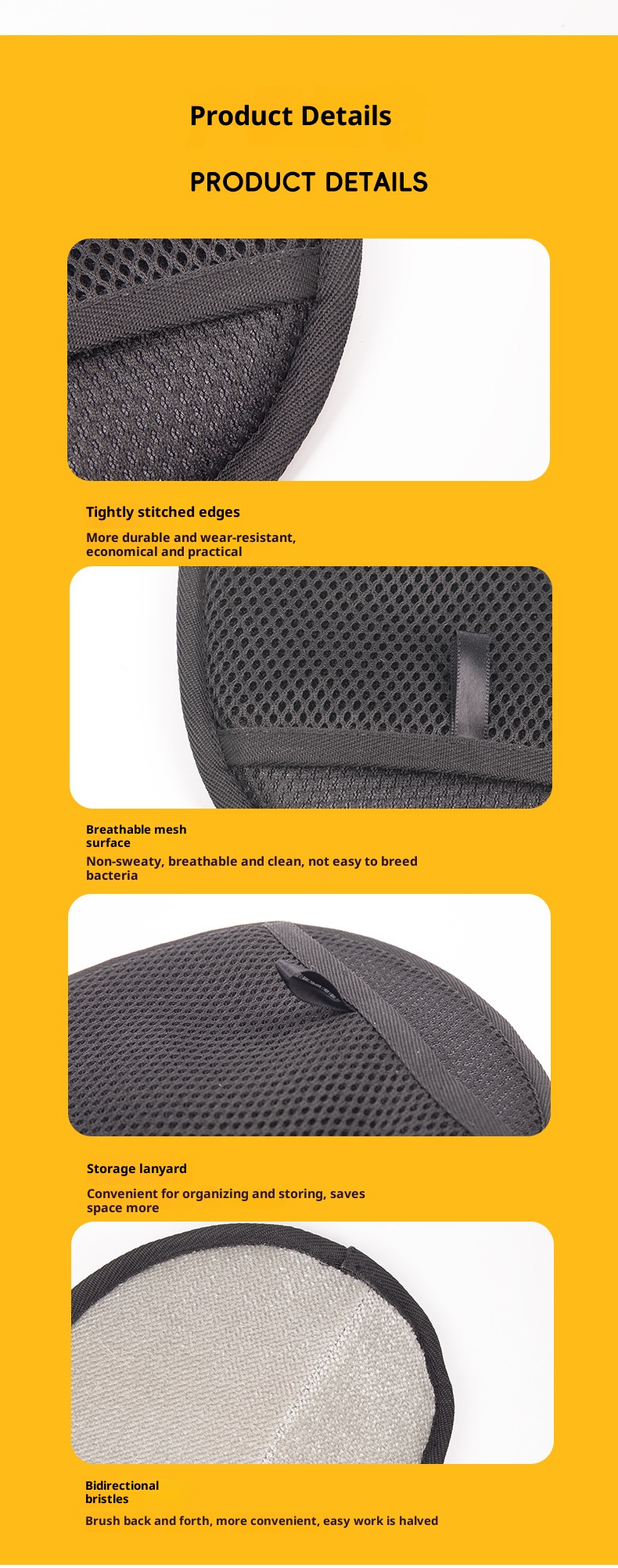 Product Details

PRODUCT DETAILS

Tightly stitched edges

More durable and wear-resistant, economical and practical

Breathable mesh surface

Non-sweaty, breathable and clean, not easy to breed bacteria

Storage lanyard

Convenient for organizing and storing, saves space more

Bidirectional bristles

Brush back and forth, more convenient, easy work is halved